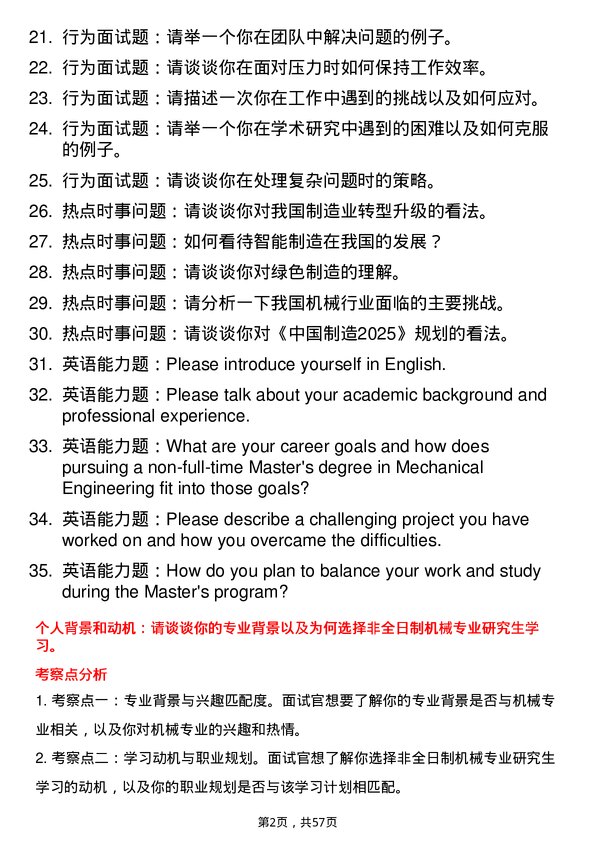 21. 行为面试题：请举一个你在团队中解决问题的例子。
22. 行为面试题：请谈谈你在面对压力时如何保持工作效率。
23. 行为面试题：请描述一次你在工作中遇到的挑战以及如何应对。
24. 行为面试题：请举一个你在学术研究中遇到的困难以及如何克服的例子。
25. 行为面试题：请谈谈你在处理复杂问题时的策略。
26. 热点时事问题：请谈谈你对我国制造业转型升级的看法。
27. 热点时事问题：如何看待智能制造在我国的发展？
28. 热点时事问题：请谈谈你对绿色制造的理解。
29. 热点时事问题：请分析一下我国机械行业面临的主要挑战。
30. 热点时事问题：请谈谈你对《中国制造2025》规划的看法。
31. 英语能力题：Please introduce yourself in English.
32. 英语能力题：Please talk about your academic background and professional experience.
33. 英语能力题：What are your career goals and how does pursuing a non-full-time Master's degree in Mechanical Engineering fit into those goals?
34. 英语能力题：Please describe a challenging project you have worked on and how you overcame the difficulties.
35. 英语能力题：How do you plan to balance your work and study during the Master's program?

个人背景和动机：请谈谈你的专业背景以及为何选择非全日制机械专业研究生学习。

考察点分析

1. 考察点一：专业背景与兴趣匹配度。面试官想要了解你的专业背景是否与机械专业相关，以及你对机械专业的兴趣和热情。

2. 考察点二：学习动机与职业规划。面试官想了解你选择非全日制机械专业研究生学习的动机，以及你的职业规划是否与该学习计划相匹配。

第2页，共57页